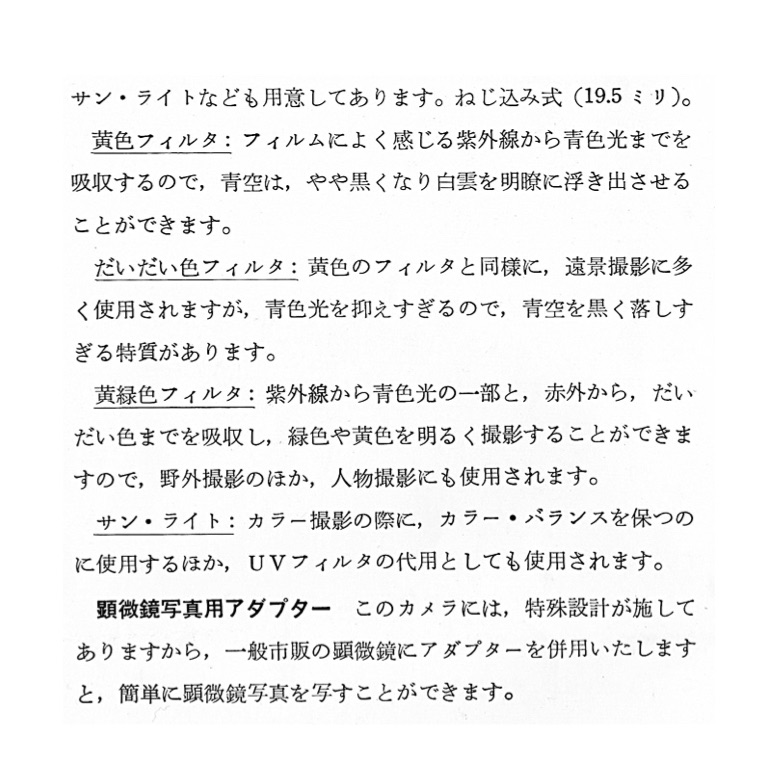 サン・ライトなども用意してあります。ねじ込み式（19.5ミリ）。

黄色フィルタ：フィルムによく感じる紫外線から青色光までを吸収するので，青空は，やや黒くなり白雲を明瞭に浮き出させることができます。

だいだい色フィルタ：黄色のフィルタと同様に，遠景撮影に多く使用されますが，青色光を抑えすぎるので，青空を黒く落しすぎる特質があります。

黄緑色フィルタ：紫外線から青色光の一部と，赤外から，だいだい色までを吸収し，緑色や黄色を明るく撮影することができますので，野外撮影のほか，人物撮影にも使用されます。

サン・ライト：カラー撮影の際に，カラー・バランスを保つのに使用するほか，UVフィルタの代用としても使用されます。

顕微鏡写真用アダプター　このカメラには，特殊設計が施してありますから，一般市販の顕微鏡にアダプターを併用いたしますと，簡単に顕微鏡写真を写すことができます。